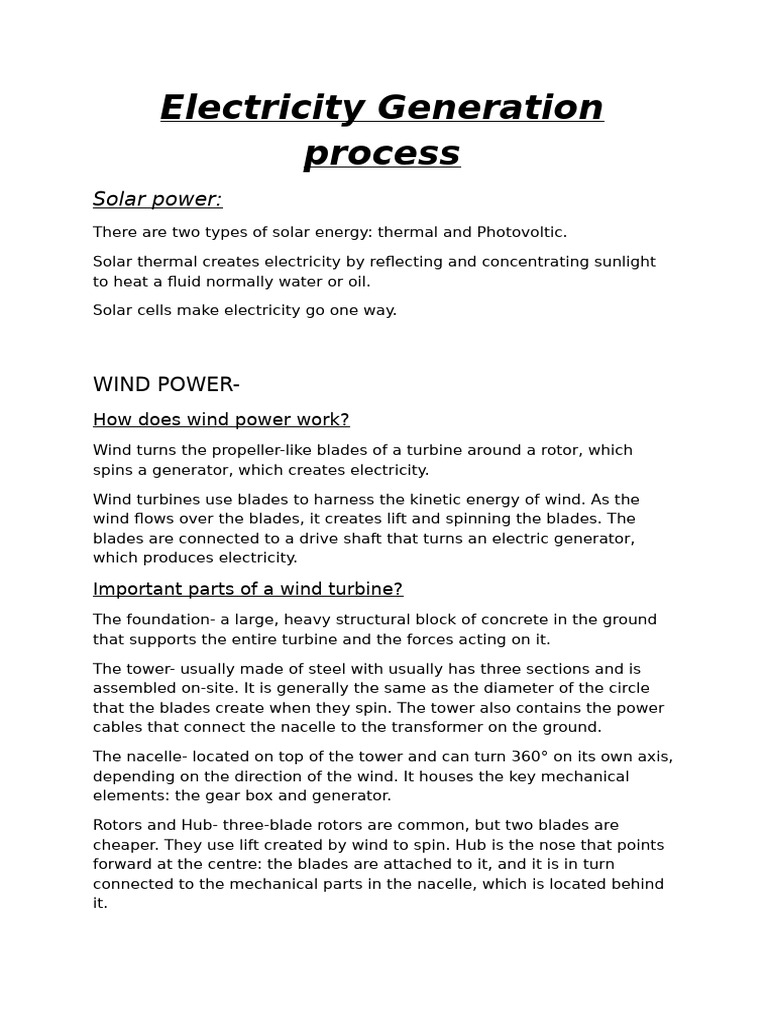 Electricity Generation process

Solar power:

There are two types of solar energy: thermal and Photovoltic.

Solar thermal creates electricity by reflecting and concentrating sunlight to heat a fluid normally water or oil.

Solar cells make electricity go one way.

WIND POWER-

How does wind power work?

Wind turns the propeller-like blades of a turbine around a rotor, which spins a generator, which creates electricity.

Wind turbines use blades to harness the kinetic energy of wind. As the wind flows over the blades, it creates lift and spinning the blades. The blades are connected to a drive shaft that turns an electric generator, which produces electricity.

Important parts of a wind turbine?

The foundation- a large, heavy structural block of concrete in the ground that supports the entire turbine and the forces acting on it.

The tower- usually made of steel with usually has three sections and is assembled on-site. It is generally the same as the diameter of the circle that the blades create when they spin. The tower also contains the power cables that connect the nacelle to the transformer on the ground.

The nacelle- located on top of the tower and can turn 360° on its own axis, depending on the direction of the wind. It houses the key mechanical elements: the gear box and generator.

Rotors and Hub- three-blade rotors are common, but two blades are cheaper. They use lift created by wind to spin. Hub is the nose that points forward at the centre: the blades are attached to it, and it is in turn connected to the mechanical parts in the nacelle, which is located behind it.